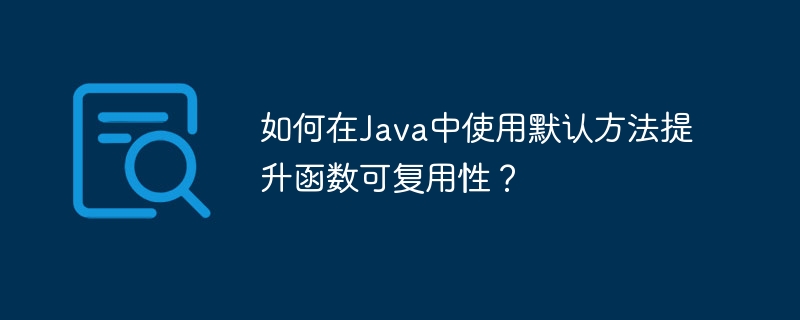 如何在Java中使用默认方法提升函数可复用性？